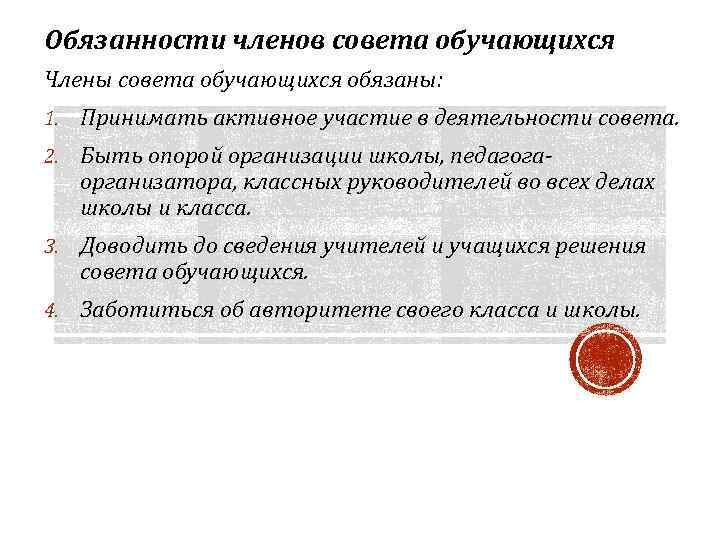 Обязанности членов совета обучающихся

Члены совета обучающихся обязаны:

1. Принимать активное участие в деятельности совета.
2. Быть опорой организации школы, педагога-организатора, классных руководителей во всех делах школы и класса.
3. Доводить до сведения учителей и учащихся решения совета обучающихся.
4. Заботиться об авторитете своего класса и школы.